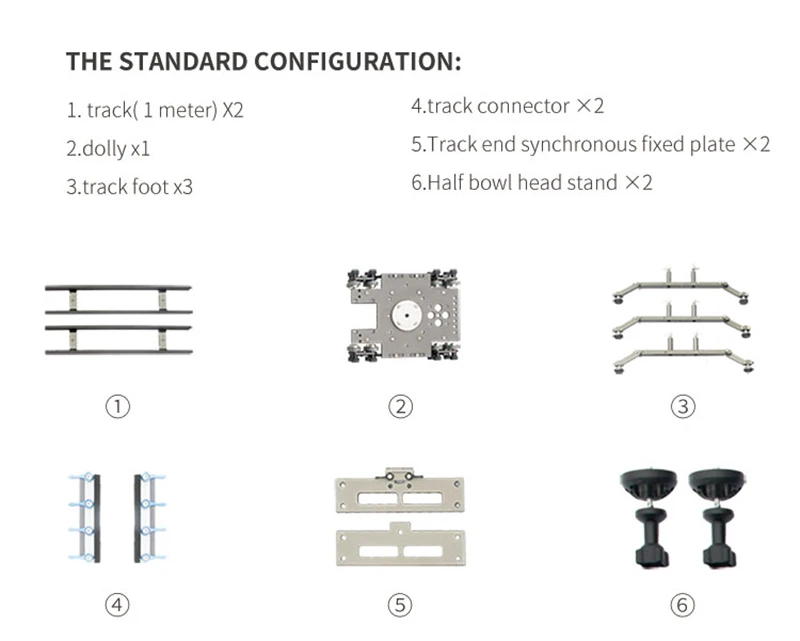 THE STANDARD CONFIGURATION:

1. track( 1 meter) X2

2.dolly x1

3.track foot x3

4.track connector ×2

5.Track end synchronous fixed plate ×2

6.Half bowl head stand ×2

①

②

③

④

⑤

⑥